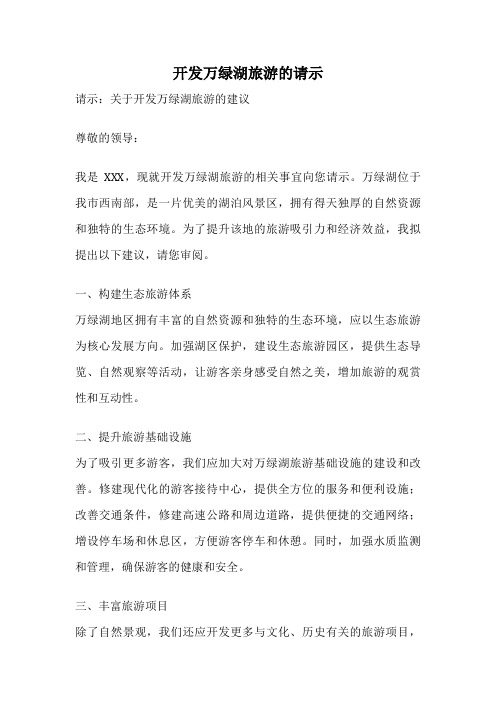 开发万绿湖旅游的请示

请示：关于开发万绿湖旅游的建议

尊敬的领导：

我是 XXX，现就开发万绿湖旅游的相关事宜向您请示。万绿湖位于我市西南部，是一片优美的湖泊风景区，拥有得天独厚的自然资源和独特的生态环境。为了提升该地的旅游吸引力和经济效益，我拟提出以下建议，请您审阅。

一、构建生态旅游体系
万绿湖地区拥有丰富的自然资源和独特的生态环境，应以生态旅游为核心发展方向。加强湖区保护，建设生态旅游园区，提供生态导览、自然观察等活动，让游客亲身感受自然之美，增加旅游的观赏性和互动性。

二、提升旅游基础设施
为了吸引更多游客，我们应加大对万绿湖旅游基础设施的建设和改善。修建现代化的游客接待中心，提供全方位的服务和便利设施；改善交通条件，修建高速公路和周边道路，提供便捷的交通网络；增设停车场和休息区，方便游客停车和休憩。同时，加强水质监测和管理，确保游客的健康和安全。

三、丰富旅游项目
除了自然景观，我们还应开发更多与文化、历史有关的旅游项目，